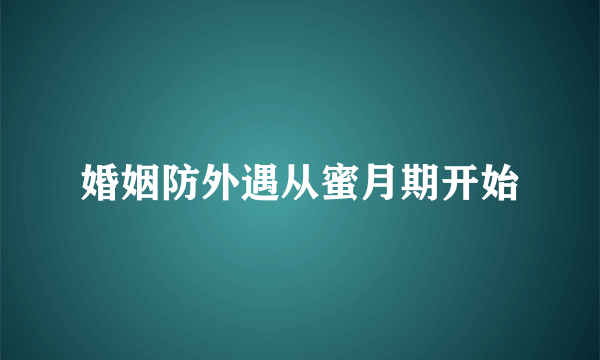 婚姻防外遇从蜜月期开始